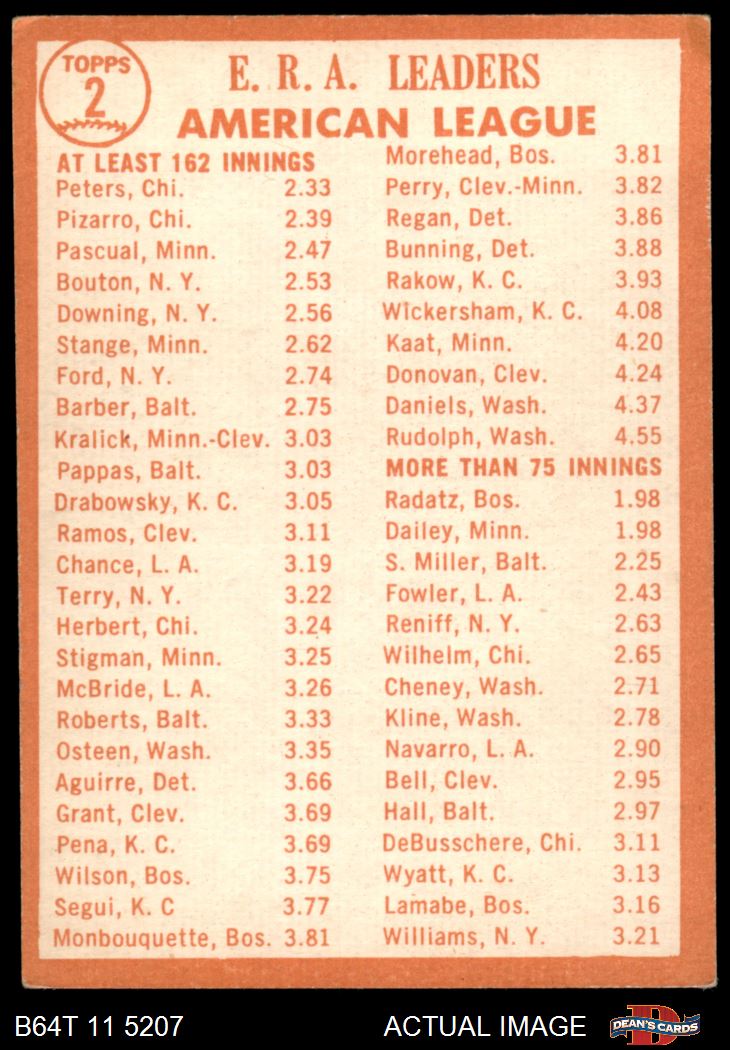 TOPPS
2

E. R. A. LEADERS
AMERICAN LEAGUE

AT LEAST 162 INNINGS

| | |
|---|---|
| Peters, Chi. | 2.33 |
| Pizarro, Chi. | 2.39 |
| Pascual, Minn. | 2.47 |
| Bouton, N. Y. | 2.53 |
| Downing, N. Y. | 2.56 |
| Stange, Minn. | 2.62 |
| Ford, N. Y. | 2.74 |
| Barber, Balt. | 2.75 |
| Kralick, Minn.-Clev. | 3.03 |
| Pappas, Balt. | 3.03 |
| Drabowsky, K. C. | 3.05 |
| Ramos, Clev. | 3.11 |
| Chance, L. A. | 3.19 |
| Terry, N. Y. | 3.22 |
| Herbert, Chi. | 3.24 |
| Stigman, Minn. | 3.25 |
| McBride, L. A. | 3.26 |
| Roberts, Balt. | 3.33 |
| Osteen, Wash. | 3.35 |
| Aguirre, Det. | 3.66 |
| Grant, Clev. | 3.69 |
| Pena, K. C. | 3.69 |
| Wilson, Bos. | 3.75 |
| Segui, K. C | 3.77 |
| Monbouquette, Bos. | 3.81 |
| Morehead, Bos. | 3.81 |
| Perry, Clev.-Minn. | 3.82 |
| Regan, Det. | 3.86 |
| Bunning, Det. | 3.88 |
| Rakow, K. C. | 3.93 |
| Wickersham, K. C. | 4.08 |
| Kaat, Minn. | 4.20 |
| Donovan, Clev. | 4.24 |
| Daniels, Wash. | 4.37 |
| Rudolph, Wash. | 4.55 |

MORE THAN 75 INNINGS

| | |
|---|---|
| Radatz, Bos. | 1.98 |
| Dailey, Minn. | 1.98 |
| S. Miller, Balt. | 2.25 |
| Fowler, L. A. | 2.43 |
| Reniff, N. Y. | 2.63 |
| Wilhelm, Chi. | 2.65 |
| Cheney, Wash. | 2.71 |
| Kline, Wash. | 2.78 |
| Navarro, L. A. | 2.90 |
| Bell, Clev. | 2.95 |
| Hall, Balt. | 2.97 |
| DeBusschere, Chi. | 3.11 |
| Wyatt, K. C. | 3.13 |
| Lamabe, Bos. | 3.16 |
| Williams, N. Y. | 3.21 |

B64T 11 5207
ACTUAL IMAGE
DEAN'S CARDS